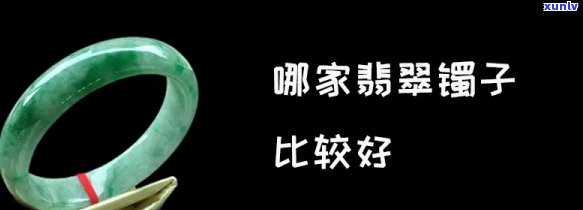 xunlv

哪家翡翠镯子

比较好